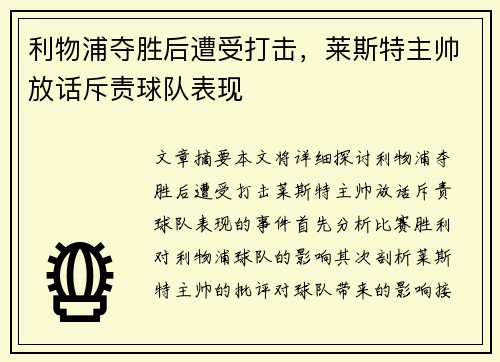 利物浦夺胜后遭受打击，莱斯特主帅放话斥责球队表现

文章摘要本文将详细探讨利物浦夺胜后遭受打击莱斯特主帅放话斥责球队表现的事件首先分析比赛胜利对利物浦球队的影响其次剖析莱斯特主帅的批评对球队带来的影响接